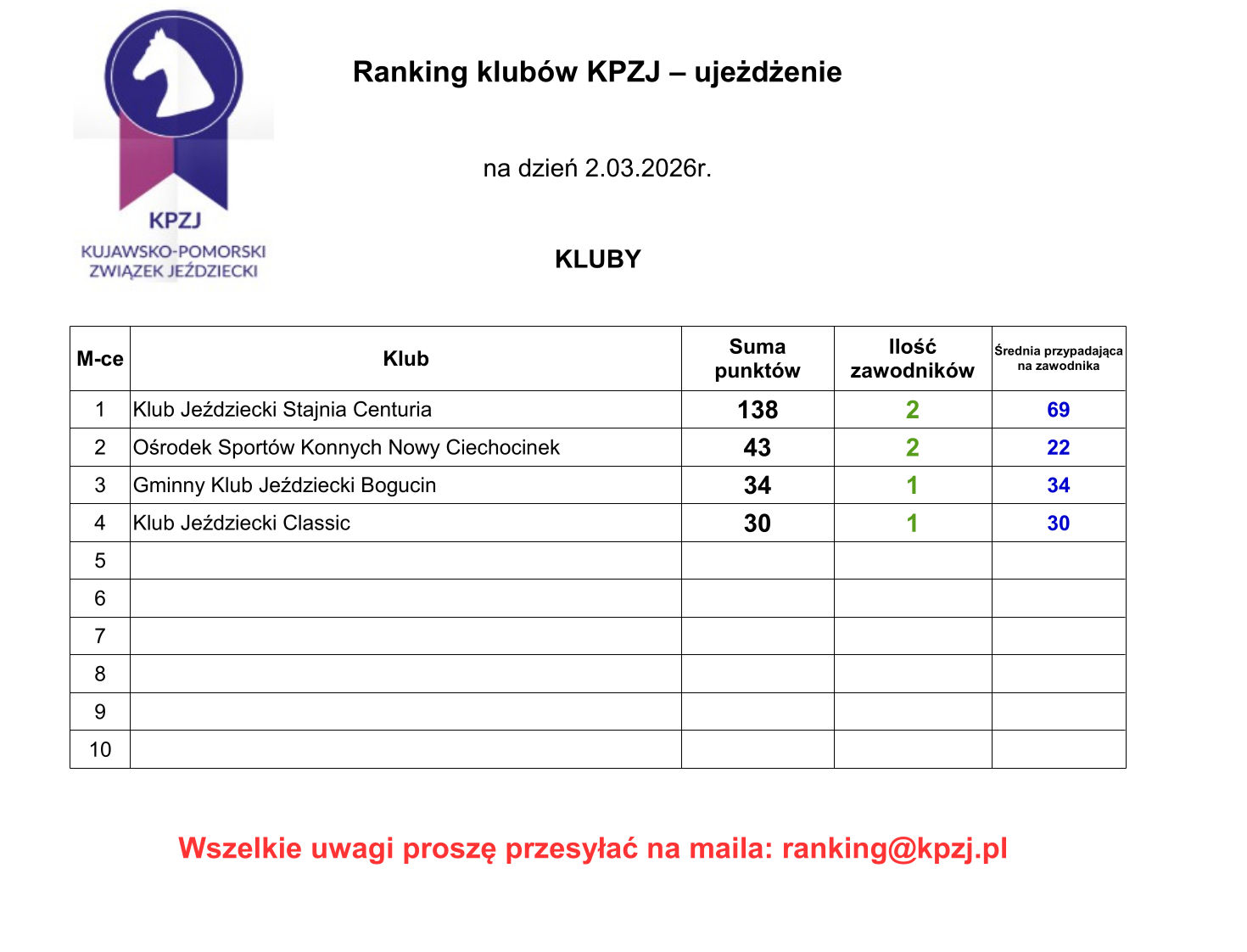 KPZJ
KUJAWSKO-POMORSKI ZWIĄZEK JEŹDZIECKI

Ranking klubów KPZJ – ujeżdżenie

na dzień 2.03.2026r.

KLUBY

| M-ce | Klub | Suma punktów | Ilość zawodników | Średnia przypadająca na zawodnika |
|---|---|---|---|---|
| 1 | Klub Jeździecki Stajnia Centuria | 138 | 2 | 69 |
| 2 | Ośrodek Sportów Konnych Nowy Ciechocinek | 43 | 2 | 22 |
| 3 | Gminny Klub Jeździecki Bogucin | 34 | 1 | 34 |
| 4 | Klub Jeździecki Classic | 30 | 1 | 30 |
| 5 | | | | |
| 6 | | | | |
| 7 | | | | |
| 8 | | | | |
| 9 | | | | |
| 10 | | | | |

Wszelkie uwagi proszę przesyłać na maila: ranking@kpzj.pl